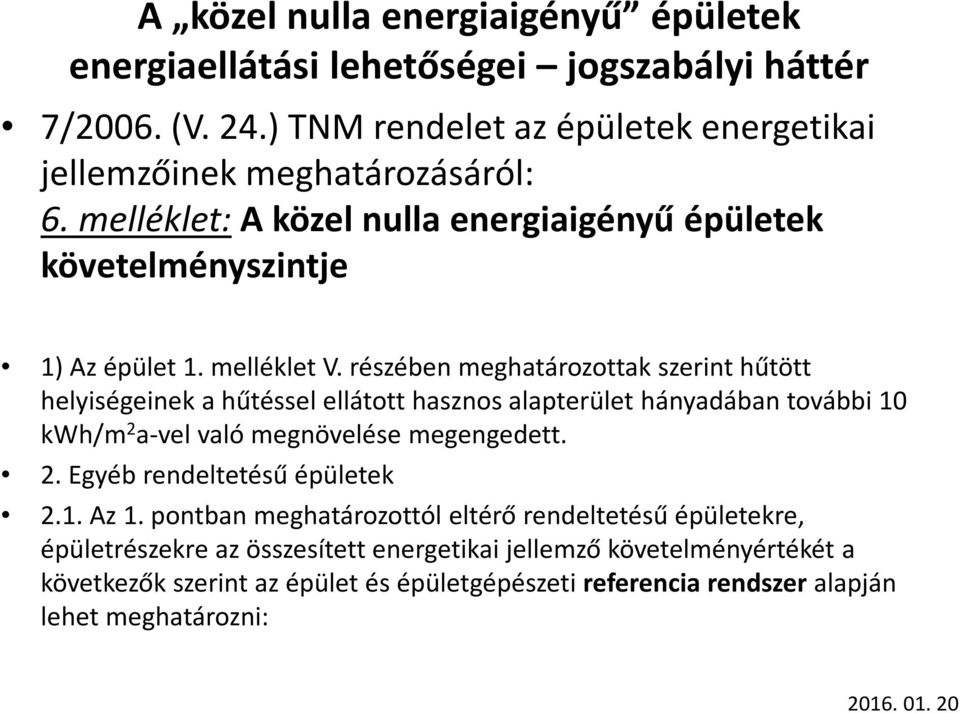 A „közel nulla energiaigényű” épületek energiaellátási lehetőségei – jogszabályi háttér

• 7/2006. (V. 24.) TNM rendelet az épületek energetikai jellemzőinek meghatározásáról: 6. melléklet: A közel nulla energiaigényű épületek követelményszintje

• 1) Az épület 1. melléklet V. részében meghatározottak szerint hűtött helyiségeinek a hűtéssel ellátott hasznos alapterület hányadában további 10 kWh/m$^2$a-vel való megnövelése megengedett.

• 2. Egyéb rendeltetésű épületek

• 2.1. Az 1. pontban meghatározottól eltérő rendeltetésű épületekre, épületrészekre az összesített energetikai jellemző követelményértékét a következők szerint az épület és épületgépészeti referencia rendszer alapján lehet meghatározni:

2016. 01. 20